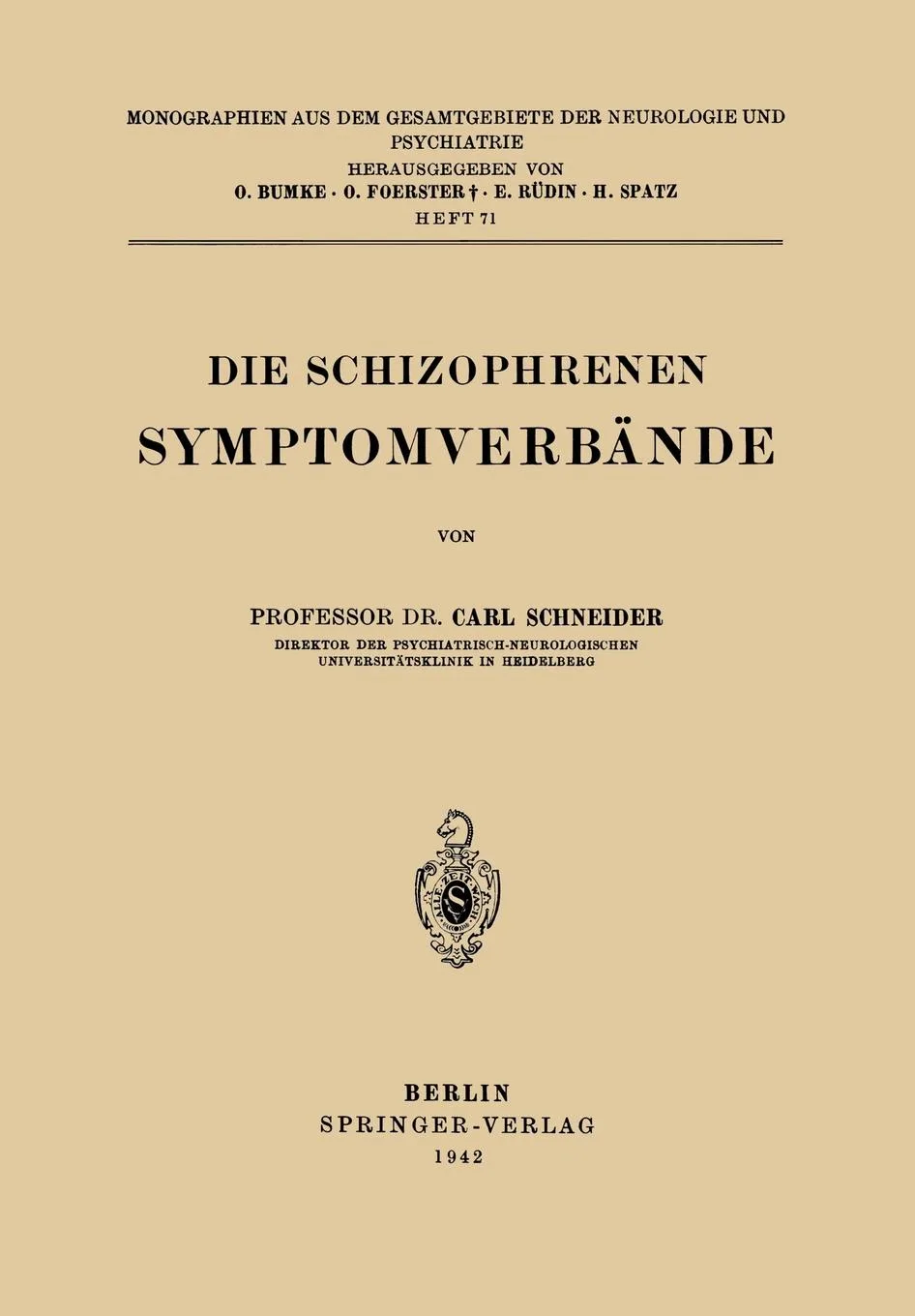 MONOGRAPHIEN AUS DEM GESAMTGEBIETE DER NEUROLOGIE UND PSYCHIATRIE
HERAUSGEGEBEN VON
O. BUMKE · O. FOERSTER † · E. RÜDIN · H. SPATZ
HEFT 71

DIE SCHIZOPHRENEN
SYMPTOMVERBÄNDE

VON

PROFESSOR DR. CARL SCHNEIDER
DIREKTOR DER PSYCHIATRISCH-NEUROLOGISCHEN UNIVERSITÄTSKLINIK IN HEIDELBERG

ALLE ZEIT WACH
S

BERLIN
SPRINGER-VERLAG
1942